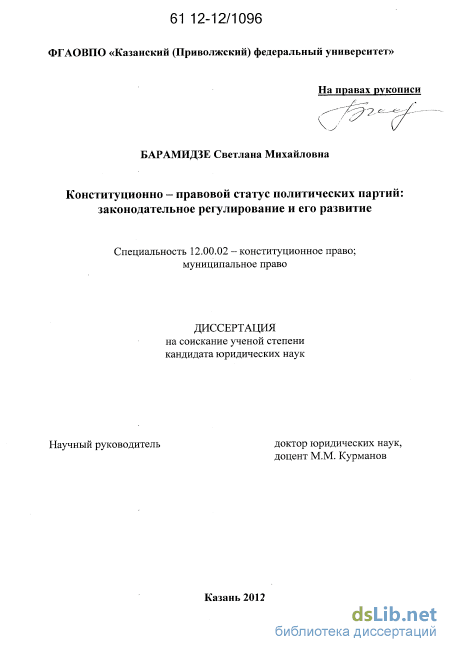 61 12-12/1096

ФГАОВПО «Казанский (Приволжский) федеральный университет»

На правах рукописи

БАРАМИДЗЕ Светлана Михайловна

Конституционно – правовой статус политических партий: законодательное регулирование и его развитие

Специальность 12.00.02 – конституционное право; муниципальное право

ДИССЕРТАЦИЯ
на соискание ученой степени
кандидата юридических наук

Научный руководитель

доктор юридических наук,
доцент М.М. Курманов

Казань 2012

dsLib.net
библиотека диссертаций